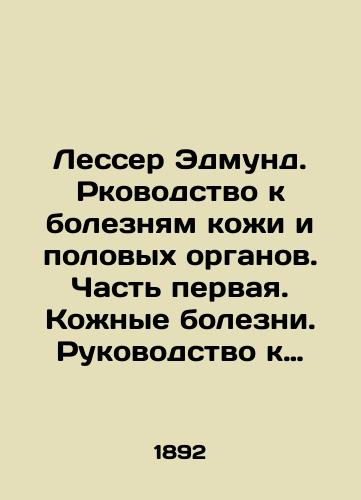 Лессер Эдмунд. Рководство к болезням кожи и половых органов. Часть первая. Кожные болезни. Руководство к…

1892